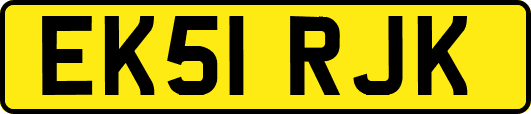 EK51 RJK